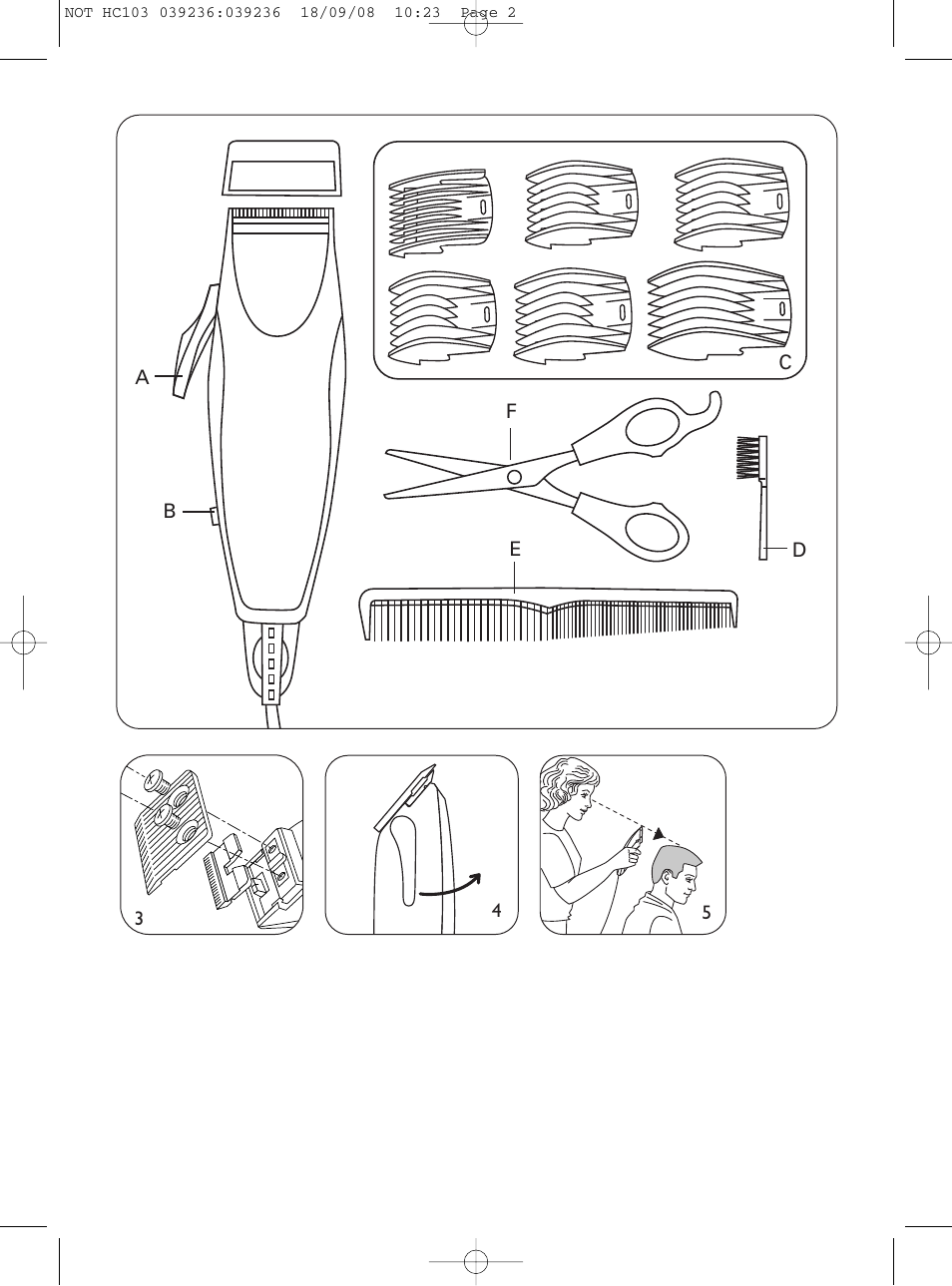 NOT HC103 039236:039236 18/09/08 10:23 Page 2

A

B

C

F

E

D

3

4

5